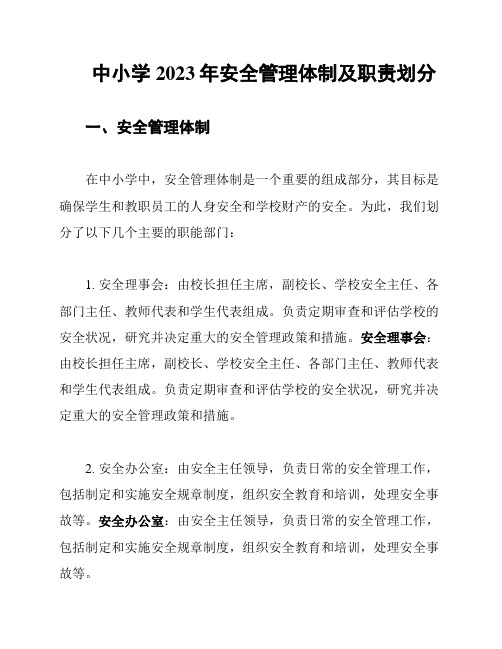 中小学 2023 年安全管理体制及职责划分

一、安全管理体制

在中小学中，安全管理体制是一个重要的组成部分，其目标是确保学生和教职员工的人身安全和学校财产的安全。为此，我们划分了以下几个主要的职能部门：

1. 安全理事会：由校长担任主席，副校长、学校安全主任、各部门主任、教师代表和学生代表组成。负责定期审查和评估学校的安全状况，研究并决定重大的安全管理政策和措施。安全理事会：由校长担任主席，副校长、学校安全主任、各部门主任、教师代表和学生代表组成。负责定期审查和评估学校的安全状况，研究并决定重大的安全管理政策和措施。

2. 安全办公室：由安全主任领导，负责日常的安全管理工作，包括制定和实施安全规章制度，组织安全教育和培训，处理安全事故等。安全办公室：由安全主任领导，负责日常的安全管理工作，包括制定和实施安全规章制度，组织安全教育和培训，处理安全事故等。